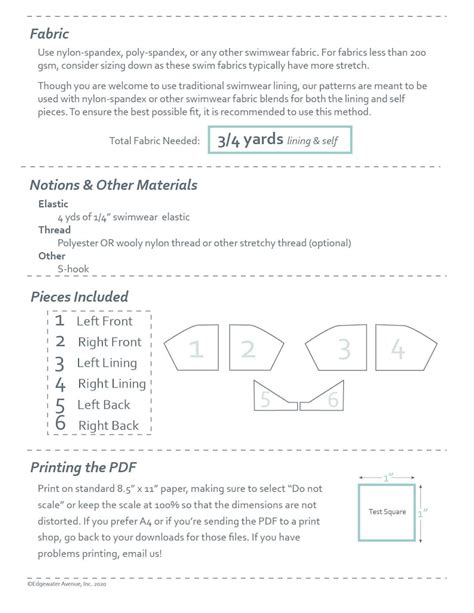 Fabric

Use nylon-spandex, poly-spandex, or any other swimwear fabric. For fabrics less than 200 gsm, consider sizing down as these swim fabrics typically have more stretch.

Though you are welcome to use traditional swimwear lining, our patterns are meant to be used with nylon-spandex or other swimwear fabric blends for both the lining and self pieces. To ensure the best possible fit, it is recommended to use this method.

Total Fabric Needed: 3/4 yards lining & self

Notions & Other Materials

Elastic
4 yds of 1/4" swimwear elastic
Thread
Polyester OR wooly nylon thread or other stretchy thread (optional)
Other
S-hook

Pieces Included

1 Left Front
2 Right Front
3 Left Lining
4 Right Lining
5 Left Back
6 Right Back

1 2 3 4 5 6

Printing the PDF

Print on standard 8.5" x 11" paper, making sure to select "Do not scale" or keep the scale at 100% so that the dimensions are not distorted. If you prefer A4 or if you're sending the PDF to a print shop, go back to your downloads for those files. If you have problems printing, email us!

1"
Test Square
1"

©Edgewater Avenue, Inc. 2020